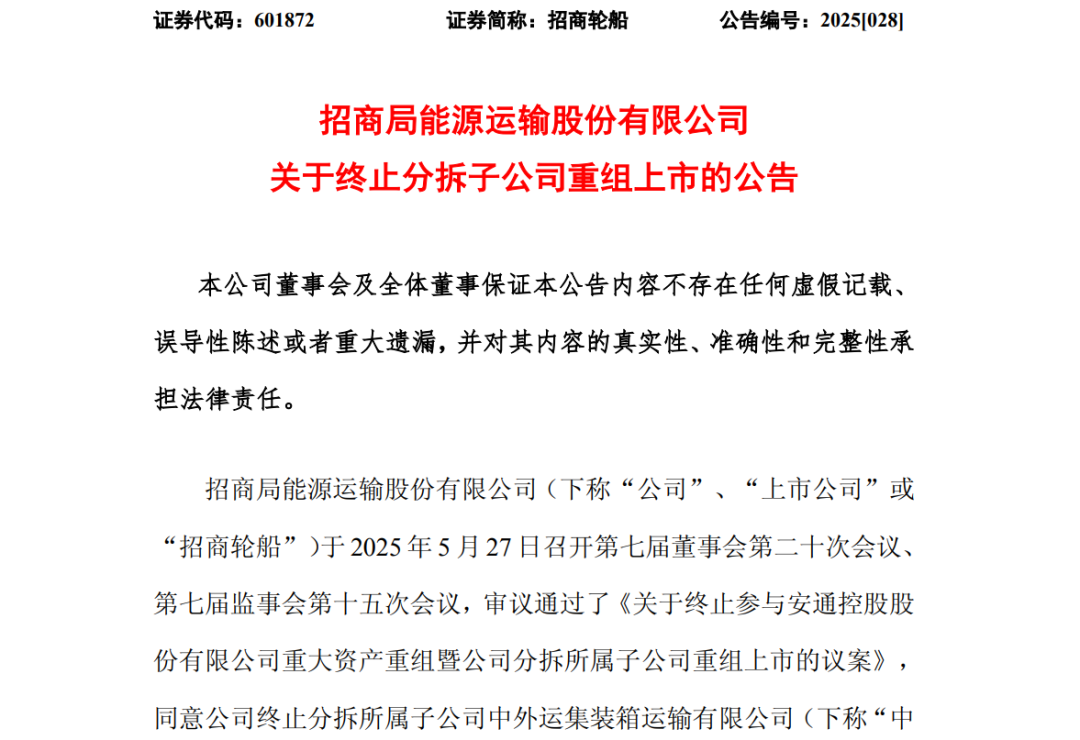 证券代码：601872　　　　证券简称：招商轮船　　　　公告编号：2025[028]

招商局能源运输股份有限公司
关于终止分拆子公司重组上市的公告

本公司董事会及全体董事保证本公告内容不存在任何虚假记载、误导性陈述或者重大遗漏，并对其内容的真实性、准确性和完整性承担法律责任。

招商局能源运输股份有限公司（下称“公司”、“上市公司”或“招商轮船”）于 2025 年 5 月 27 日召开第七届董事会第二十次会议、第七届监事会第十五次会议，审议通过了《关于终止参与安通控股股份有限公司重大资产重组暨公司分拆所属子公司重组上市的议案》，同意公司终止分拆所属子公司中外运集装箱运输有限公司（下称“中